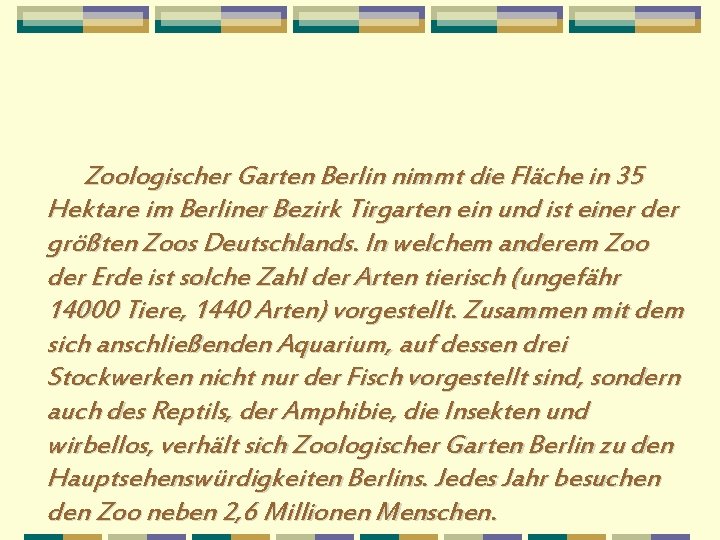 Zoologischer Garten Berlin nimmt die Fläche in 35 Hektare im Berliner Bezirk Tirgarten ein und ist einer der größten Zoos Deutschlands. In welchem anderem Zoo der Erde ist solche Zahl der Arten tierisch (ungefähr 14000 Tiere, 1440 Arten) vorgestellt. Zusammen mit dem sich anschließenden Aquarium, auf dessen drei Stockwerken nicht nur der Fisch vorgestellt sind, sondern auch des Reptils, der Amphibie, die Insekten und wirbellos, verhält sich Zoologischer Garten Berlin zu den Hauptsehenswürdigkeiten Berlins. Jedes Jahr besuchen den Zoo neben 2,6 Millionen Menschen.